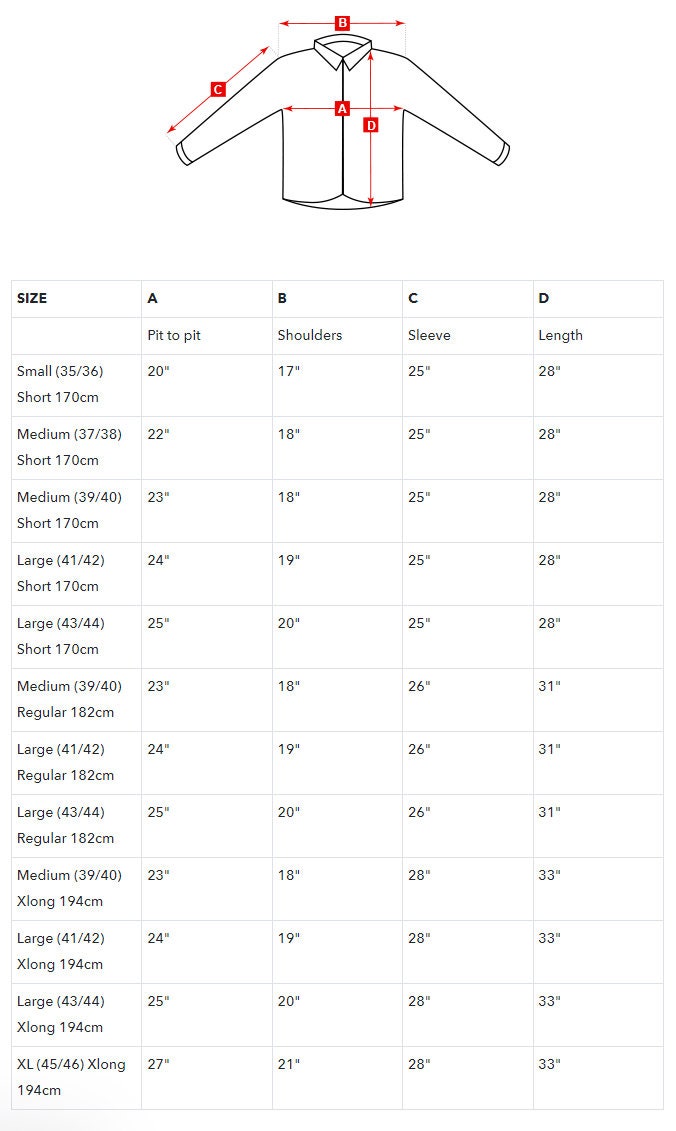 B
C
A
D

| SIZE | A | B | C | D |
|---|---|---|---|---|
| | Pit to pit | Shoulders | Sleeve | Length |
| Small (35/36) Short 170cm | 20" | 17" | 25" | 28" |
| Medium (37/38) Short 170cm | 22" | 18" | 25" | 28" |
| Medium (39/40) Short 170cm | 23" | 18" | 25" | 28" |
| Large (41/42) Short 170cm | 24" | 19" | 25" | 28" |
| Large (43/44) Short 170cm | 25" | 20" | 25" | 28" |
| Medium (39/40) Regular 182cm | 23" | 18" | 26" | 31" |
| Large (41/42) Regular 182cm | 24" | 19" | 26" | 31" |
| Large (43/44) Regular 182cm | 25" | 20" | 26" | 31" |
| Medium (39/40) Xlong 194cm | 23" | 18" | 28" | 33" |
| Large (41/42) Xlong 194cm | 24" | 19" | 28" | 33" |
| Large (43/44) Xlong 194cm | 25" | 20" | 28" | 33" |
| XL (45/46) Xlong 194cm | 27" | 21" | 28" | 33" |